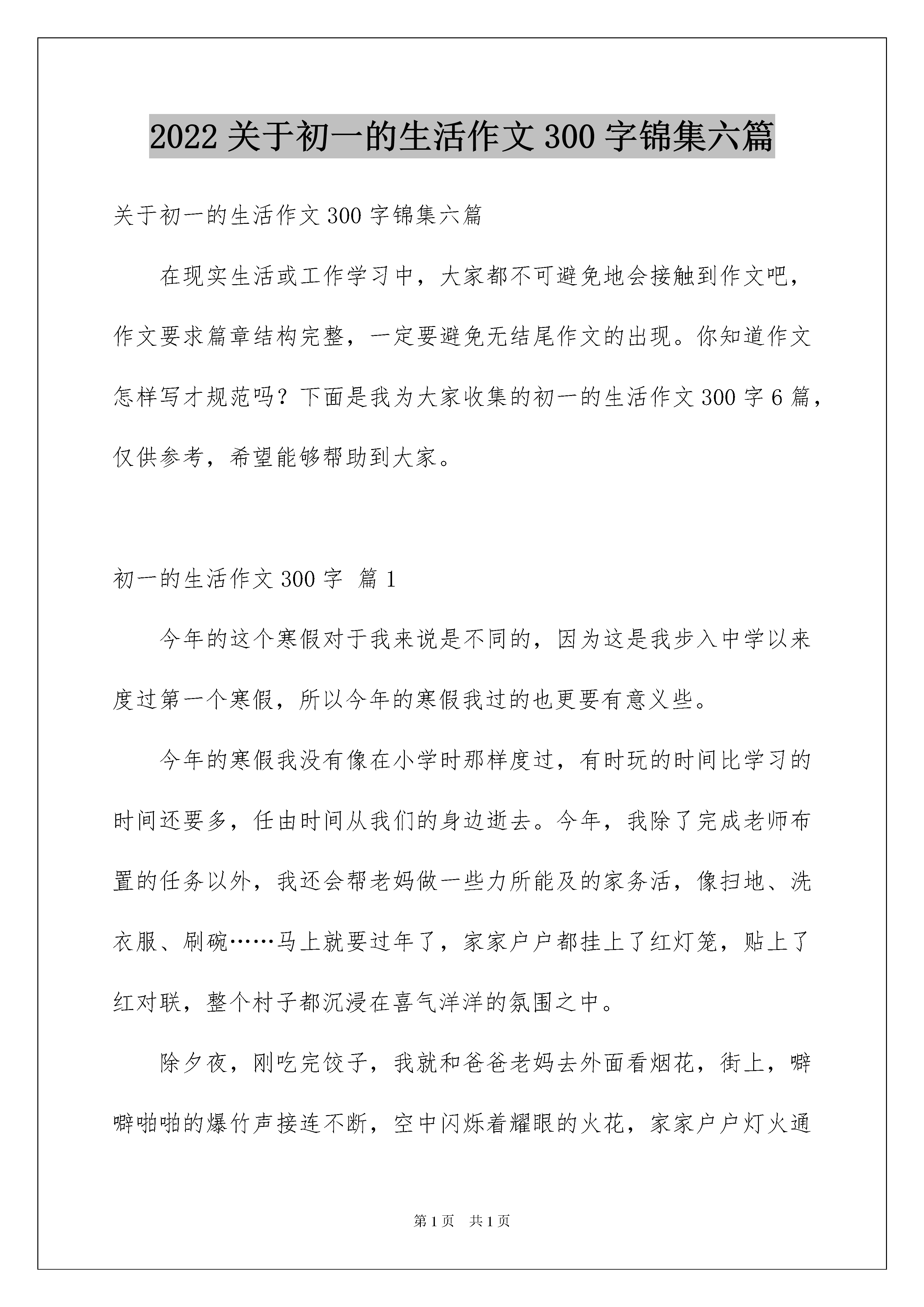 2022 关于初一的生活作文 300 字锦集六篇

关于初一的生活作文 300 字锦集六篇

在现实生活或工作学习中，大家都不可避免地会接触到作文吧，作文要求篇章结构完整，一定要避免无结尾作文的出现。你知道作文怎样写才规范吗？下面是我为大家收集的初一的生活作文 300 字 6 篇，仅供参考，希望能够帮助到大家。

初一的生活作文 300 字 篇 1

今年的这个寒假对于我来说是不同的，因为这是我步入中学以来度过第一个寒假，所以今年的寒假我过的也更要有意义些。

今年的寒假我没有像在小学时那样度过，有时玩的时间比学习的时间还要多，任由时间从我们的身边逝去。今年，我除了完成老师布置的任务以外，我还会帮老妈做一些力所能及的家务活，像扫地、洗衣服、刷碗……马上就要过年了，家家户户都挂上了红灯笼，贴上了红对联，整个村子都沉浸在喜气洋洋的氛围之中。

除夕夜，刚吃完饺子，我就和爸爸老妈去外面看烟花，街上，噼噼啪啪的爆竹声接连不断，空中闪烁着耀眼的火花，家家户户灯火通

第 1 页 共 1 页